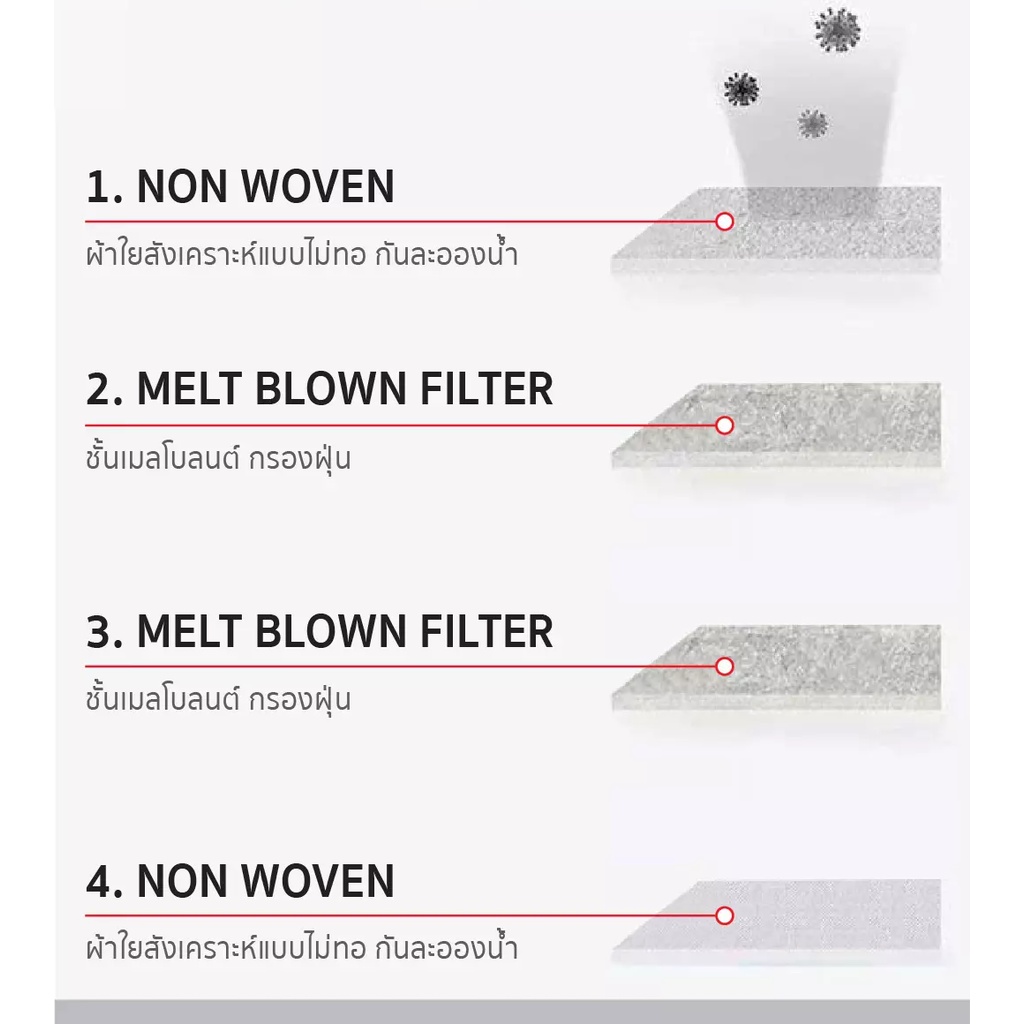 1. NON WOVEN
ผ้าใยสังเคราะห์แบบไม่ทอ กันละอองน้ำ

2. MELT BLOWN FILTER
ชั้นเมลโบลนต์ กรองฝุ่น

3. MELT BLOWN FILTER
ชั้นเมลโบลนต์ กรองฝุ่น

4. NON WOVEN
ผ้าใยสังเคราะห์แบบไม่ทอ กันละอองน้ำ